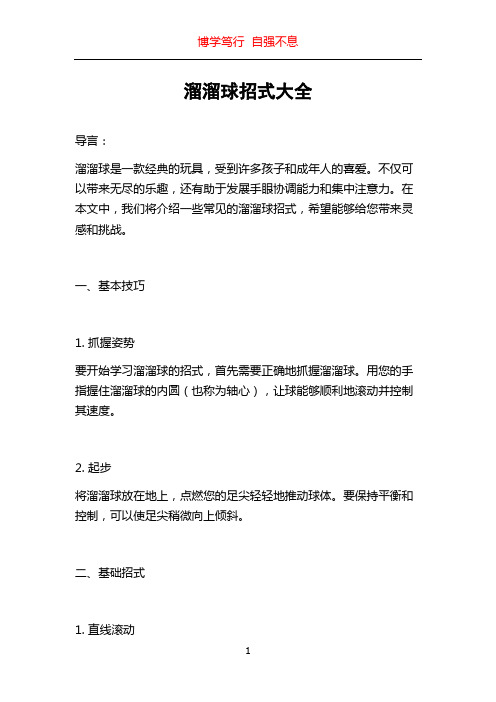 博学笃行 自强不息

溜溜球招式大全

导言：

溜溜球是一款经典的玩具，受到许多孩子和成年人的喜爱。不仅可以带来无尽的乐趣，还有助于发展手眼协调能力和集中注意力。在本文中，我们将介绍一些常见的溜溜球招式，希望能够给您带来灵感和挑战。

一、基本技巧

1. 抓握姿势

要开始学习溜溜球的招式，首先需要正确地抓握溜溜球。用您的手指握住溜溜球的内圆（也称为轴心），让球能够顺利地滚动并控制其速度。

2. 起步

将溜溜球放在地上，点燃您的足尖轻轻地推动球体。要保持平衡和控制，可以使足尖稍微向上倾斜。

二、基础招式

1. 直线滚动

1